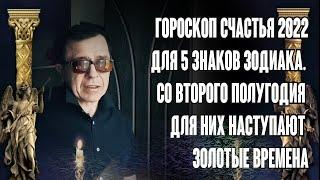 ГОРОСКОП СЧАСТЬЯ 2022 ДЛЯ 5 ЗНАКОВ ЗОДИАКА. СО ВТОРОГО ПОЛУГОДИЯ ДЛЯ НИХ НАСТУПАЮТ ЗОЛОТЫЕ ВРЕМЕНА